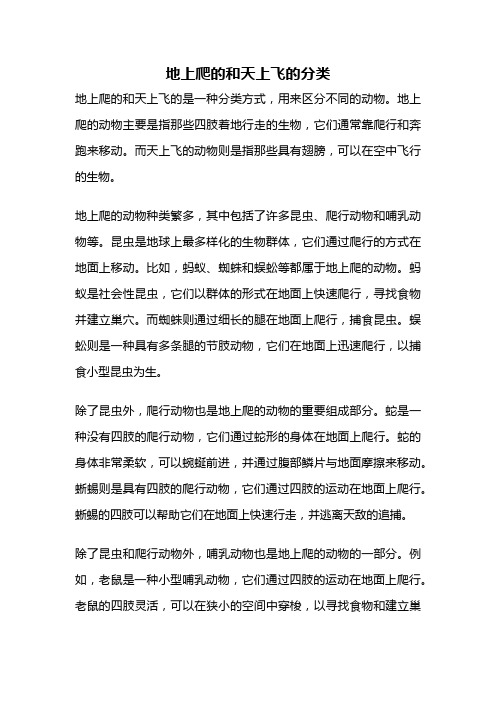 地上爬的和天上飞的分类

地上爬的和天上飞的是一种分类方式，用来区分不同的动物。地上爬的动物主要是指那些四肢着地行走的生物，它们通常靠爬行和奔跑来移动。而天上飞的动物则是指那些具有翅膀，可以在空中飞行的生物。

地上爬的动物种类繁多，其中包括了许多昆虫、爬行动物和哺乳动物等。昆虫是地球上最多样化的生物群体，它们通过爬行的方式在地面上移动。比如，蚂蚁、蜘蛛和蜈蚣等都属于地上爬的动物。蚂蚁是社会性昆虫，它们以群体的形式在地面上快速爬行，寻找食物并建立巢穴。而蜘蛛则通过细长的腿在地面上爬行，捕食昆虫。蜈蚣则是一种具有多条腿的节肢动物，它们在地面上迅速爬行，以捕食小型昆虫为生。

除了昆虫外，爬行动物也是地上爬的动物的重要组成部分。蛇是一种没有四肢的爬行动物，它们通过蛇形的身体在地面上爬行。蛇的身体非常柔软，可以蜿蜒前进，并通过腹部鳞片与地面摩擦来移动。蜥蜴则是具有四肢的爬行动物，它们通过四肢的运动在地面上爬行。蜥蜴的四肢可以帮助它们在地面上快速行走，并逃离天敌的追捕。

除了昆虫和爬行动物外，哺乳动物也是地上爬的动物的一部分。例如，老鼠是一种小型哺乳动物，它们通过四肢的运动在地面上爬行。老鼠的四肢灵活，可以在狭小的空间中穿梭，以寻找食物和建立巢